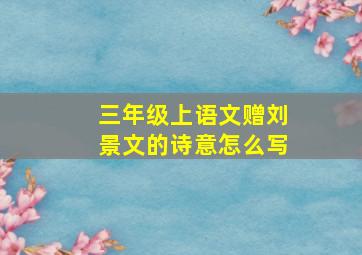 三年级上语文赠刘景文的诗意怎么写